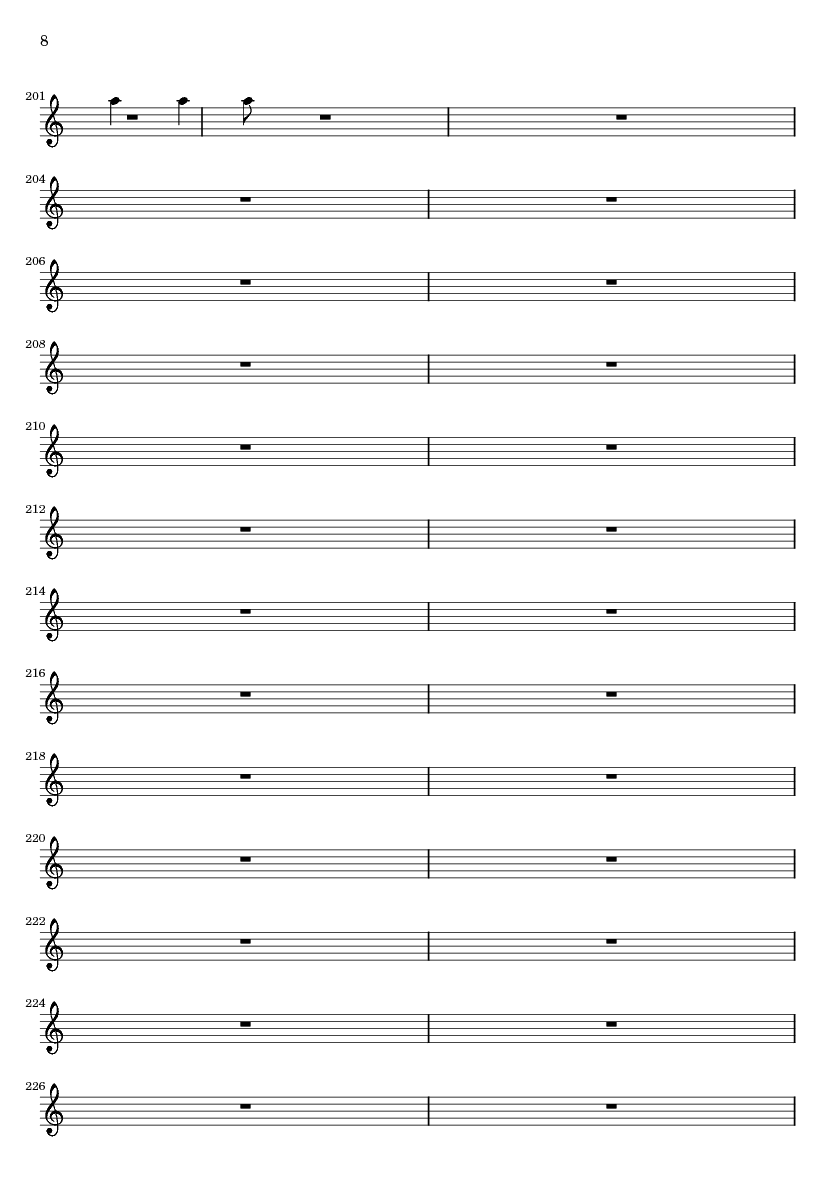 8

201

204

206

208

210

212

214

216

218

220

222

224

226